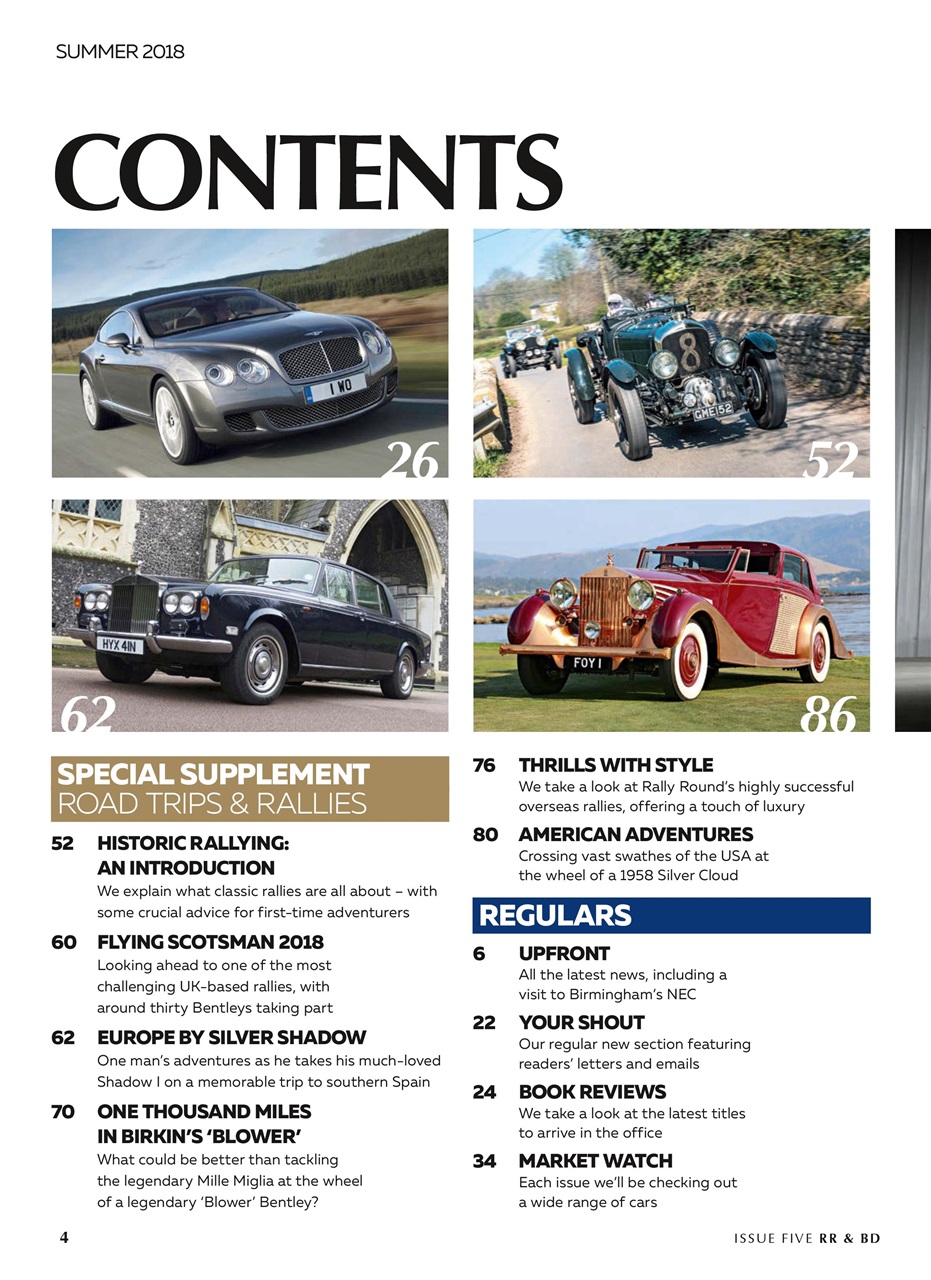 SUMMER 2018

CONTENTS

1 WO

26

8

GME 52

52

HYX 41N

62

FOY 1

86

SPECIAL SUPPLEMENT
ROAD TRIPS & RALLIES

52 HISTORIC RALLYING: AN INTRODUCTION
We explain what classic rallies are all about – with some crucial advice for first-time adventurers

60 FLYING SCOTSMAN 2018
Looking ahead to one of the most challenging UK-based rallies, with around thirty Bentleys taking part

62 EUROPE BY SILVER SHADOW
One man's adventures as he takes his much-loved Shadow I on a memorable trip to southern Spain

70 ONE THOUSAND MILES IN BIRKIN'S 'BLOWER'
What could be better than tackling the legendary Mille Miglia at the wheel of a legendary 'Blower' Bentley?

76 THRILLS WITH STYLE
We take a look at Rally Round's highly successful overseas rallies, offering a touch of luxury

80 AMERICAN ADVENTURES
Crossing vast swathes of the USA at the wheel of a 1958 Silver Cloud

REGULARS

6 UPFRONT
All the latest news, including a visit to Birmingham's NEC

22 YOUR SHOUT
Our regular new section featuring readers' letters and emails

24 BOOK REVIEWS
We take a look at the latest titles to arrive in the office

34 MARKET WATCH
Each issue we'll be checking out a wide range of cars

4

ISSUE FIVE RR & BD